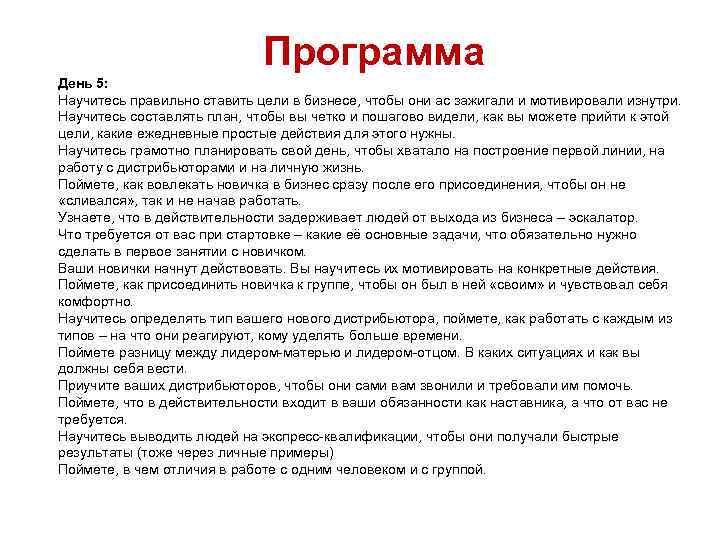 Программа

День 5:
Научитесь правильно ставить цели в бизнесе, чтобы они ас зажигали и мотивировали изнутри.
Научитесь составлять план, чтобы вы четко и пошагово видели, как вы можете прийти к этой цели, какие ежедневные простые действия для этого нужны.
Научитесь грамотно планировать свой день, чтобы хватало на построение первой линии, на работу с дистрибьюторами и на личную жизнь.
Поймете, как вовлекать новичка в бизнес сразу после его присоединения, чтобы он не «сливался», так и не начав работать.
Узнаете, что в действительности задерживает людей от выхода из бизнеса – эскалатор.
Что требуется от вас при стартовке – какие её основные задачи, что обязательно нужно сделать в первое занятии с новичком.
Ваши новички начнут действовать. Вы научитесь их мотивировать на конкретные действия.
Поймете, как присоединить новичка к группе, чтобы он был в ней «своим» и чувствовал себя комфортно.
Научитесь определять тип вашего нового дистрибьютора, поймете, как работать с каждым из типов – на что они реагируют, кому уделять больше времени.
Поймете разницу между лидером-матерью и лидером-отцом. В каких ситуациях и как вы должны себя вести.
Приучите ваших дистрибьюторов, чтобы они сами вам звонили и требовали им помочь.
Поймете, что в действительности входит в ваши обязанности как наставника, а что от вас не требуется.
Научитесь выводить людей на экспресс-квалификации, чтобы они получали быстрые результаты (тоже через личные примеры)
Поймете, в чем отличия в работе с одним человеком и с группой.